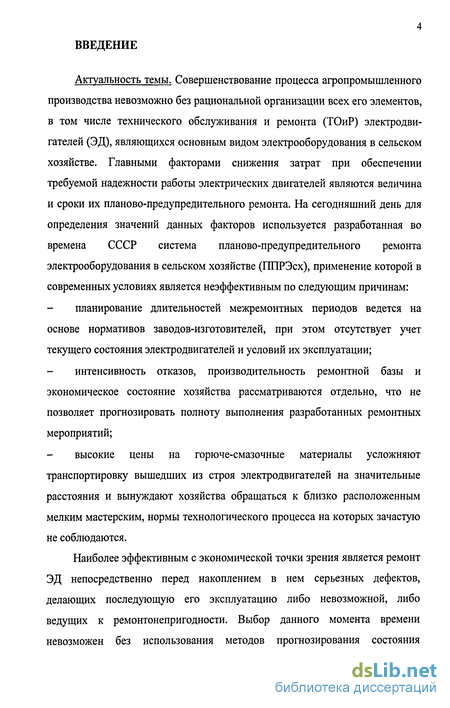 4

ВВЕДЕНИЕ

Актуальность темы. Совершенствование процесса агропромышленного производства невозможно без рациональной организации всех его элементов, в том числе технического обслуживания и ремонта (ТОиР) электродвигателей (ЭД), являющихся основным видом электрооборудования в сельском хозяйстве. Главными факторами снижения затрат при обеспечении требуемой надежности работы электрических двигателей являются величина и сроки их планово-предупредительного ремонта. На сегодняшний день для определения значений данных факторов используется разработанная во времена СССР система планово-предупредительного ремонта электрооборудования в сельском хозяйстве (ППРЭсх), применение которой в современных условиях является неэффективным по следующим причинам:

– планирование длительностей межремонтных периодов ведется на основе нормативов заводов-изготовителей, при этом отсутствует учет текущего состояния электродвигателей и условий их эксплуатации;

– интенсивность отказов, производительность ремонтной базы и экономическое состояние хозяйства рассматриваются отдельно, что не позволяет прогнозировать полноту выполнения разработанных ремонтных мероприятий;

– высокие цены на горюче-смазочные материалы усложняют транспортировку вышедших из строя электродвигателей на значительные расстояния и вынуждают хозяйства обращаться к близко расположенным мелким мастерским, нормы технологического процесса на которых зачастую не соблюдаются.

Наиболее эффективным с экономической точки зрения является ремонт ЭД непосредственно перед накоплением в нем серьезных дефектов, делающих последующую его эксплуатацию либо невозможной, либо ведущих к ремонтонепригодности. Выбор данного момента времени невозможен без использования методов прогнозирования состояния

dsLib.net
библиотека диссертаций